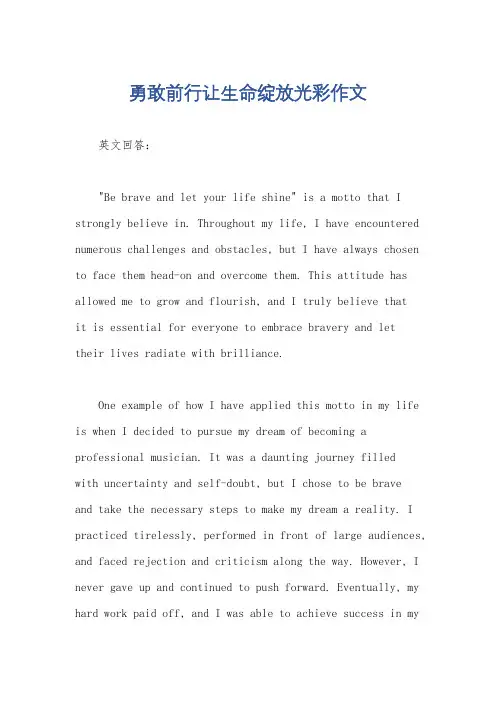 勇敢前行让生命绽放光彩作文

英文回答：

"Be brave and let your life shine" is a motto that I strongly believe in. Throughout my life, I have encountered numerous challenges and obstacles, but I have always chosen to face them head-on and overcome them. This attitude has allowed me to grow and flourish, and I truly believe that it is essential for everyone to embrace bravery and let their lives radiate with brilliance.

One example of how I have applied this motto in my life is when I decided to pursue my dream of becoming a professional musician. It was a daunting journey filled with uncertainty and self-doubt, but I chose to be brave and take the necessary steps to make my dream a reality. I practiced tirelessly, performed in front of large audiences, and faced rejection and criticism along the way. However, I never gave up and continued to push forward. Eventually, my hard work paid off, and I was able to achieve success in my